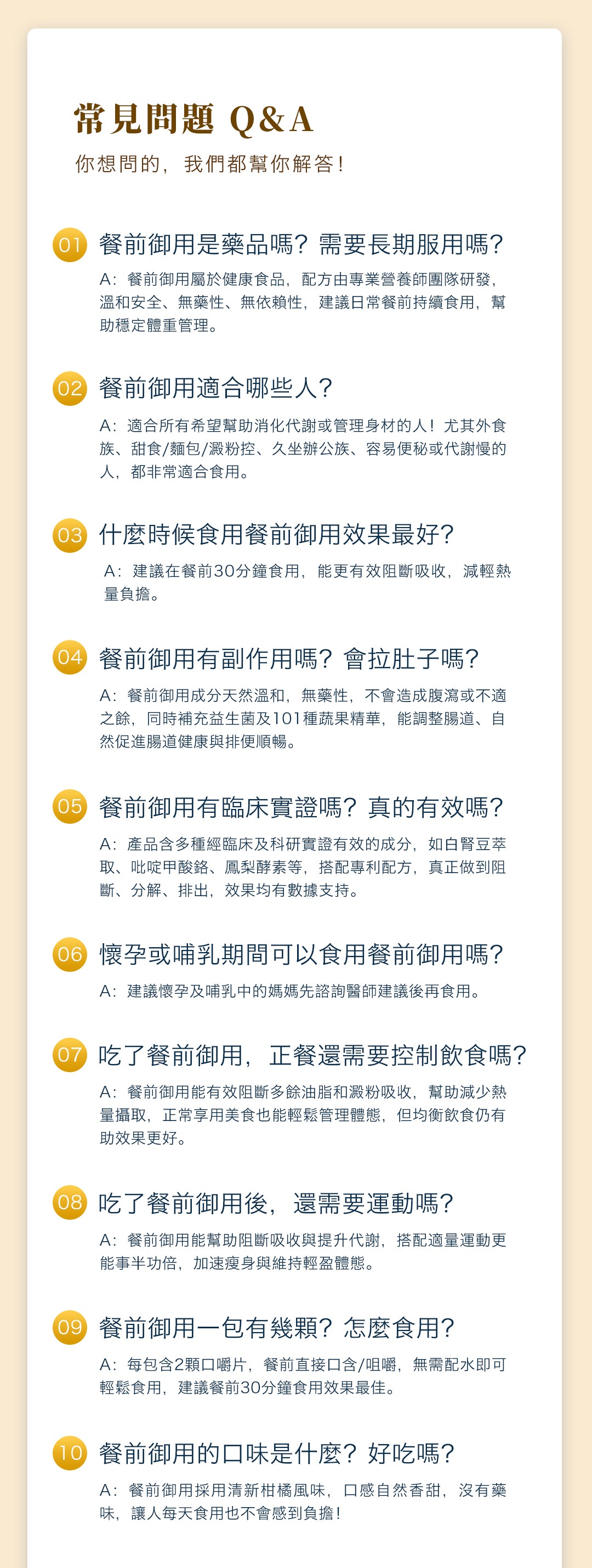 常見問題 Q&A
你想問的，我們都幫你解答！

01 餐前御用是藥品嗎？需要長期服用嗎？
A：餐前御用屬於健康食品，配方由專業營養師團隊研發，溫和安全、無藥性、無依賴性，建議日常餐前持續食用，幫助穩定體重管理。

02 餐前御用適合哪些人？
A：適合所有希望幫助消化代謝或管理身材的人！尤其外食族、甜食/麵包/澱粉控、久坐辦公族、容易便秘或代謝慢的人，都非常適合食用。

03 什麼時候食用餐前御用效果最好？
A：建議在餐前30分鐘食用，能更有效阻斷吸收，減輕熱量負擔。

04 餐前御用有副作用嗎？會拉肚子嗎？
A：餐前御用成分天然溫和，無藥性，不會造成腹瀉或不適之餘，同時補充益生菌及101種蔬果精華，能調整腸道、自然促進腸道健康與排便順暢。

05 餐前御用有臨床實證嗎？真的有效嗎？
A：產品含多種經臨床及科研實證有效的成分，如白腎豆萃取、吡啶甲酸鉻、鳳梨酵素等，搭配專利配方，真正做到阻斷、分解、排出，效果均有數據支持。

06 懷孕或哺乳期間可以食用餐前御用嗎？
A：建議懷孕及哺乳中的媽媽先諮詢醫師建議後再食用。

07 吃了餐前御用，正餐還需要控制飲食嗎？
A：餐前御用能有效阻斷多餘油脂和澱粉吸收，幫助減少熱量攝取，正常享用美食也能輕鬆管理體態，但均衡飲食仍有助效果更好。

08 吃了餐前御用後，還需要運動嗎？
A：餐前御用能幫助阻斷吸收與提升代謝，搭配適量運動更能事半功倍，加速瘦身與維持輕盈體態。

09 餐前御用一包有幾顆？怎麼食用？
A：每包含2顆口嚼片，餐前直接口含/咀嚼，無需配水即可輕鬆食用，建議餐前30分鐘食用效果最佳。

10 餐前御用的口味是什麼？好吃嗎？
A：餐前御用採用清新柑橘風味，口感自然香甜，沒有藥味，讓人每天食用也不會感到負擔！